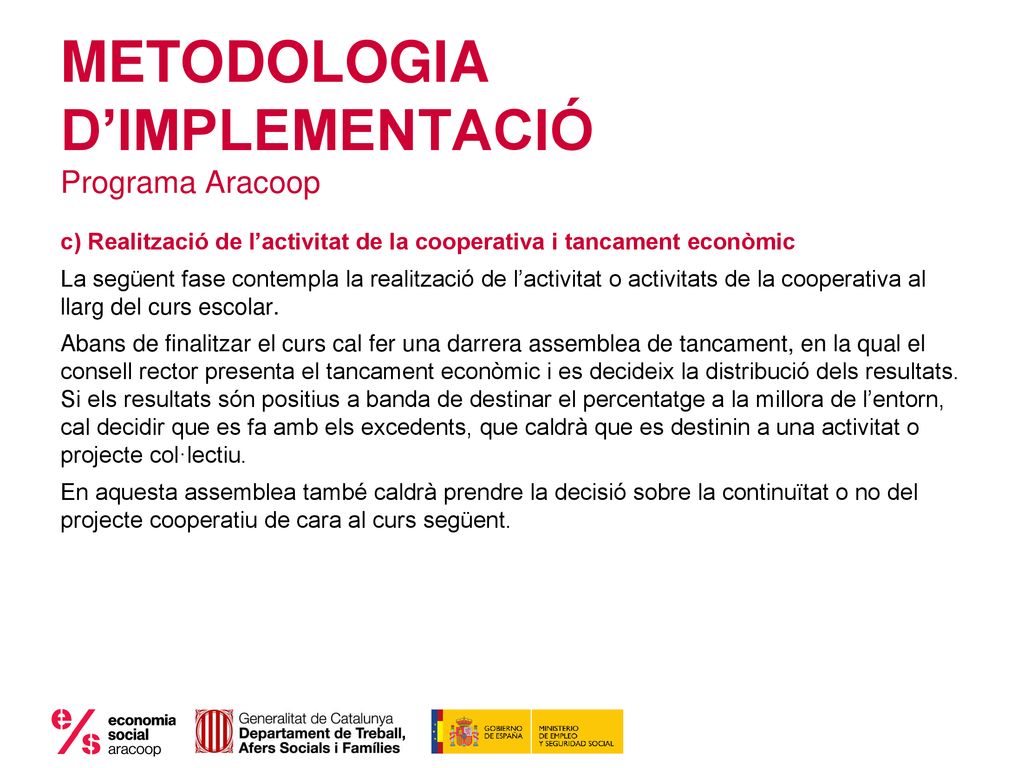 METODOLOGIA D’IMPLEMENTACIÓ
Programa Aracoop

c) Realització de l’activitat de la cooperativa i tancament econòmic

La següent fase contempla la realització de l’activitat o activitats de la cooperativa al llarg del curs escolar.

Abans de finalitzar el curs cal fer una darrera assemblea de tancament, en la qual el consell rector presenta el tancament econòmic i es decideix la distribució dels resultats. Si els resultats són positius a banda de destinar el percentatge a la millora de l’entorn, cal decidir que es fa amb els excedents, que caldrà que es destinin a una activitat o projecte col·lectiu.

En aquesta assemblea també caldrà prendre la decisió sobre la continuïtat o no del projecte cooperatiu de cara al curs següent.

e/s economia social aracoop

Generalitat de Catalunya
Departament de Treball, Afers Socials i Famílies

GOBIERNO DE ESPAÑA
MINISTERIO DE EMPLEO Y SEGURIDAD SOCIAL